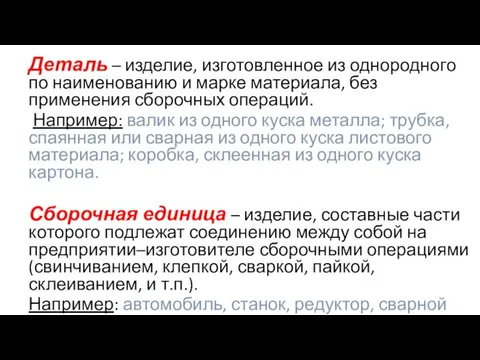 Деталь – изделие, изготовленное из однородного по наименованию и марке материала, без применения сборочных операций.

Например: валик из одного куска металла; трубка, спаянная или сварная из одного куска листового материала; коробка, склеенная из одного куска картона.

Сборочная единица – изделие, составные части которого подлежат соединению между собой на предприятии–изготовителе сборочными операциями (свинчиванием, клепкой, сваркой, пайкой, склеиванием, и т.п.).

Например: автомобиль, станок, редуктор, сварной